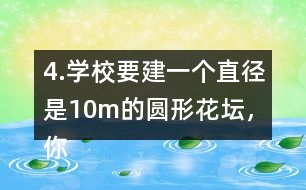 4.学校要建一个直径是10m的圆形花坛，你